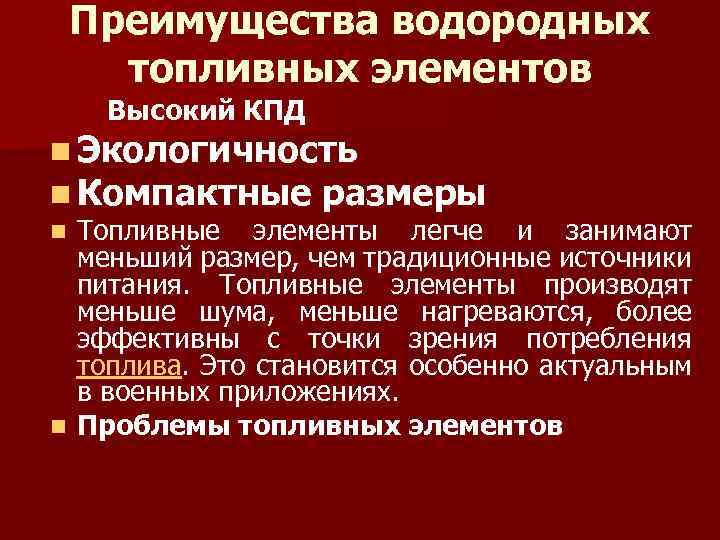 Преимущества водородных топливных элементов

Высокий КПД

Экологичность

Компактные размеры

Топливные элементы легче и занимают меньший размер, чем традиционные источники питания. Топливные элементы производят меньше шума, меньше нагреваются, более эффективны с точки зрения потребления топлива. Это становится особенно актуальным в военных приложениях.

Проблемы топливных элементов